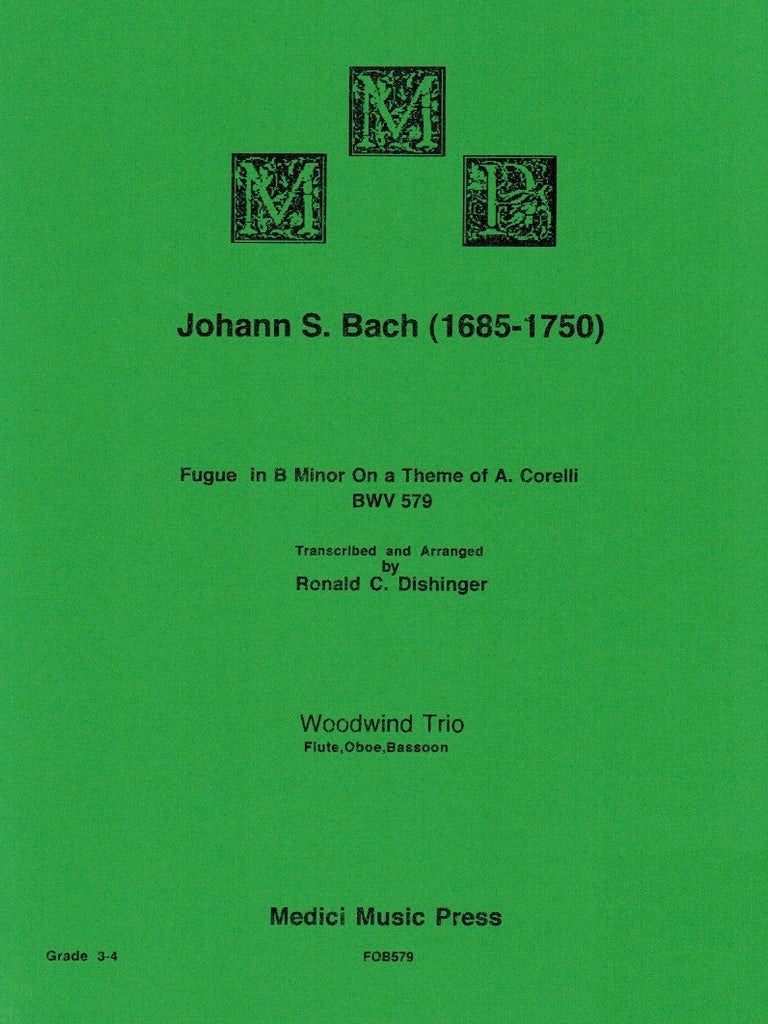 M
M P

Johann S. Bach (1685-1750)

Fugue in B Minor On a Theme of A. Corelli
BWV 579

Transcribed and Arranged
by
Ronald C. Dishinger

Woodwind Trio
Flute,Oboe,Bassoon

Medici Music Press

Grade 3-4

FOB579